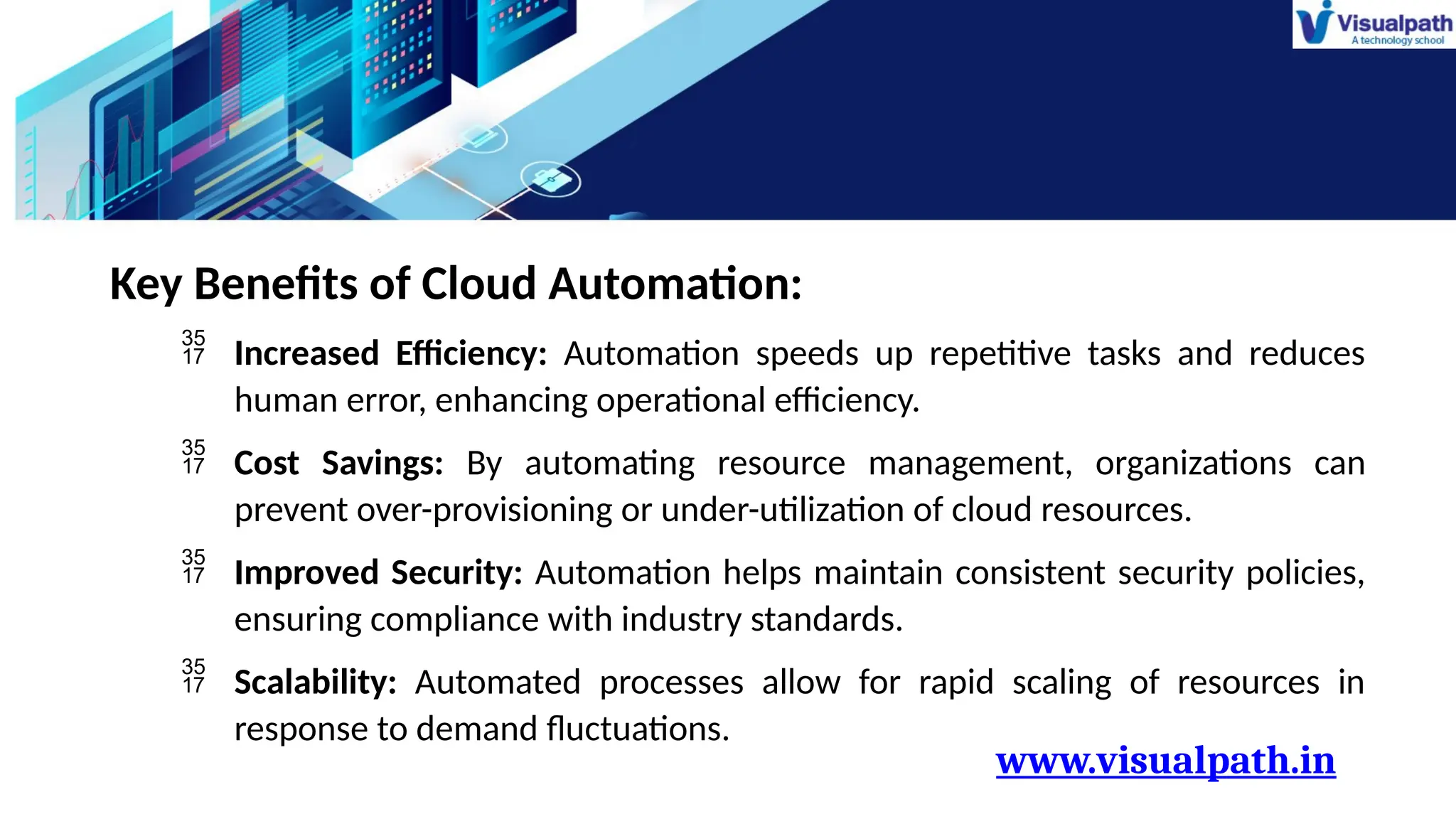 Visualpath
A technology school

Key Benefits of Cloud Automation:

35 17 Increased Efficiency: Automation speeds up repetitive tasks and reduces human error, enhancing operational efficiency.

35 17 Cost Savings: By automating resource management, organizations can prevent over-provisioning or under-utilization of cloud resources.

35 17 Improved Security: Automation helps maintain consistent security policies, ensuring compliance with industry standards.

35 17 Scalability: Automated processes allow for rapid scaling of resources in response to demand fluctuations.

www.visualpath.in